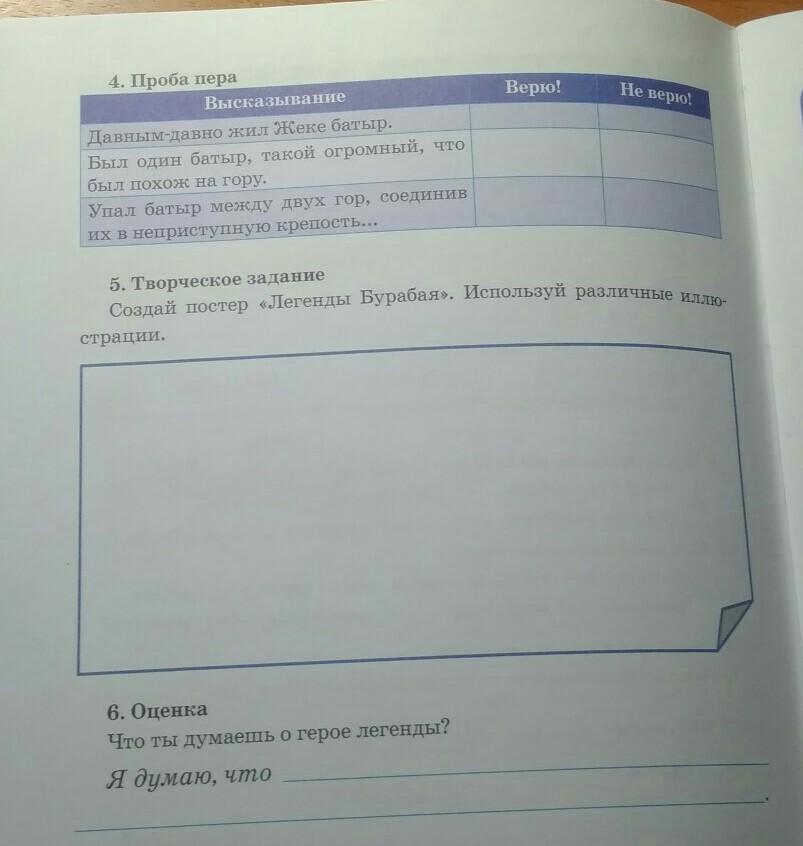 4. Проба пера

| Высказывание | Верю! | Не верю! |
|---|---|---|
| Давным-давно жил Жеке батыр. | | |
| Был один батыр, такой огромный, что был похож на гору. | | |
| Упал батыр между двух гор, соединив их в неприступную крепость... | | |

5. Творческое задание

Создай постер «Легенды Бурабая». Используй различные иллюстрации.

6. Оценка

Что ты думаешь о герое легенды?

Я думаю, что ____

____.